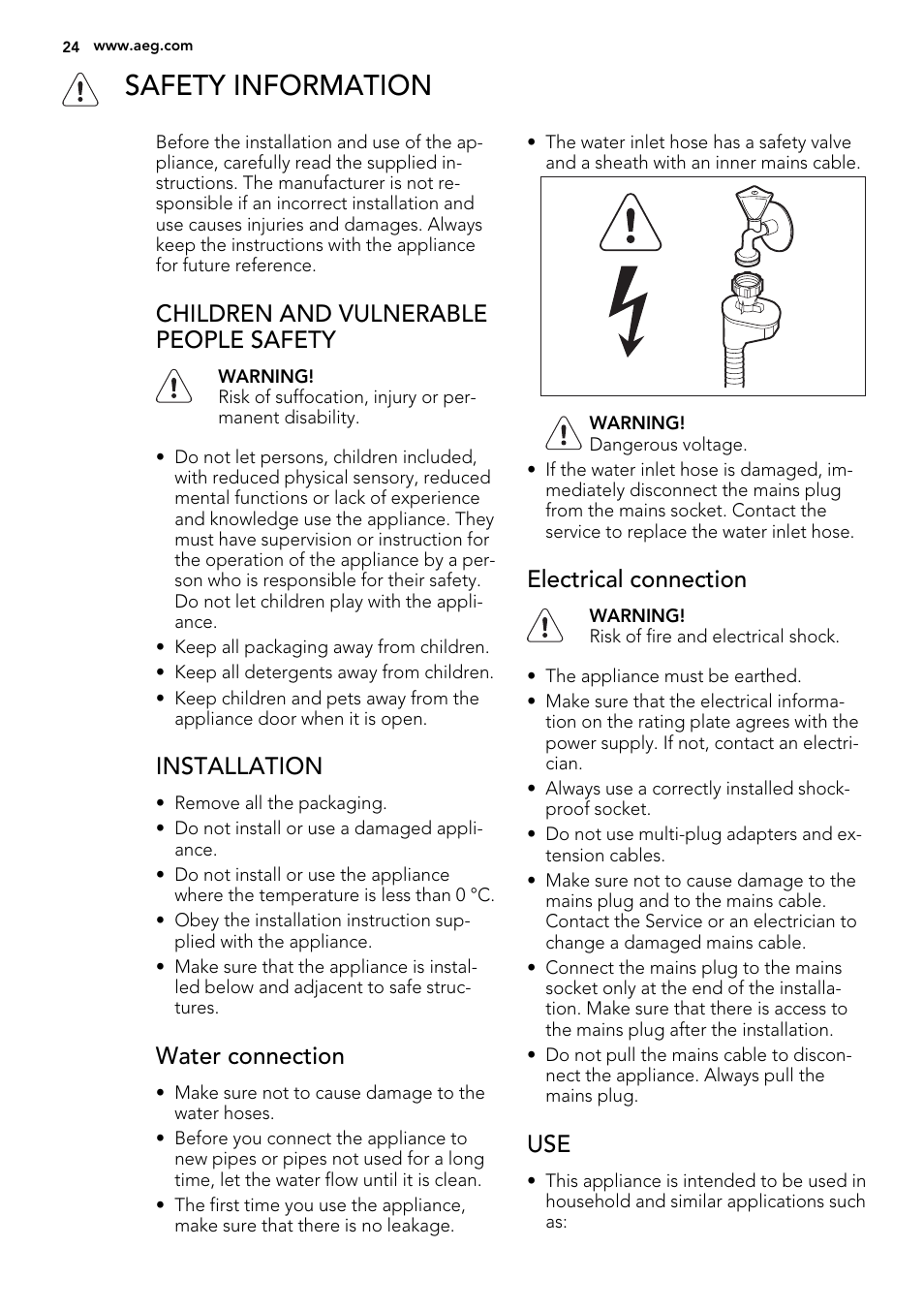 24 www.aeg.com

SAFETY INFORMATION

Before the installation and use of the appliance, carefully read the supplied instructions. The manufacturer is not responsible if an incorrect installation and use causes injuries and damages. Always keep the instructions with the appliance for future reference.

CHILDREN AND VULNERABLE PEOPLE SAFETY

WARNING!
Risk of suffocation, injury or permanent disability.

• Do not let persons, children included, with reduced physical sensory, reduced mental functions or lack of experience and knowledge use the appliance. They must have supervision or instruction for the operation of the appliance by a person who is responsible for their safety. Do not let children play with the appliance.
• Keep all packaging away from children.
• Keep all detergents away from children.
• Keep children and pets away from the appliance door when it is open.

INSTALLATION

• Remove all the packaging.
• Do not install or use a damaged appliance.
• Do not install or use the appliance where the temperature is less than 0 °C.
• Obey the installation instruction supplied with the appliance.
• Make sure that the appliance is installed below and adjacent to safe structures.

Water connection

• Make sure not to cause damage to the water hoses.
• Before you connect the appliance to new pipes or pipes not used for a long time, let the water flow until it is clean.
• The first time you use the appliance, make sure that there is no leakage.
• The water inlet hose has a safety valve and a sheath with an inner mains cable.

WARNING!
Dangerous voltage.

• If the water inlet hose is damaged, immediately disconnect the mains plug from the mains socket. Contact the service to replace the water inlet hose.

Electrical connection

WARNING!
Risk of fire and electrical shock.

• The appliance must be earthed.
• Make sure that the electrical information on the rating plate agrees with the power supply. If not, contact an electrician.
• Always use a correctly installed shockproof socket.
• Do not use multi-plug adapters and extension cables.
• Make sure not to cause damage to the mains plug and to the mains cable. Contact the Service or an electrician to change a damaged mains cable.
• Connect the mains plug to the mains socket only at the end of the installation. Make sure that there is access to the mains plug after the installation.
• Do not pull the mains cable to disconnect the appliance. Always pull the mains plug.

USE

• This appliance is intended to be used in household and similar applications such as: